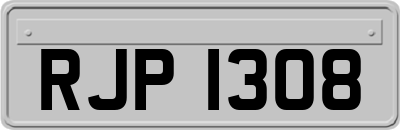 RJP 1308